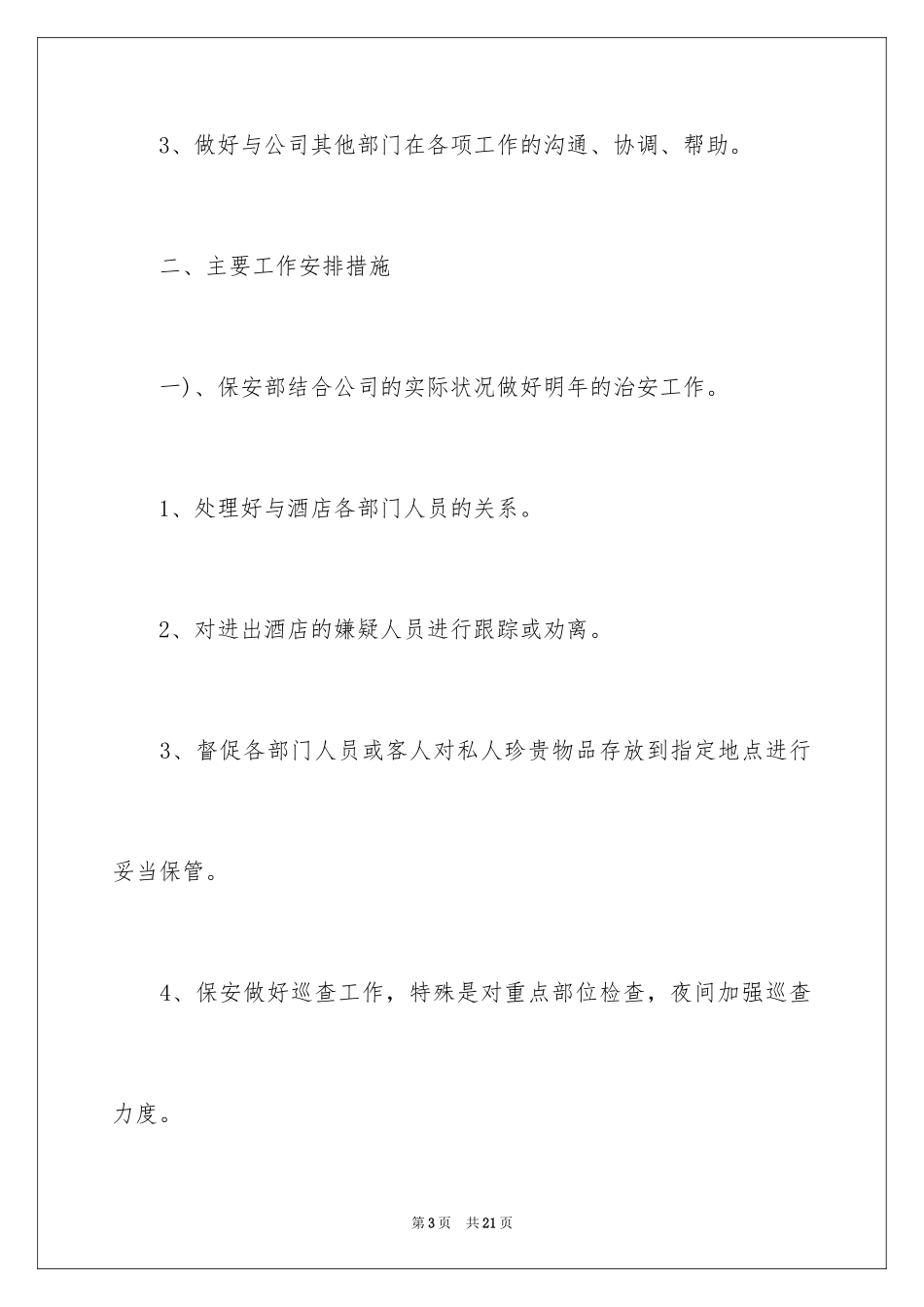 3、做好与公司其他部门在各项工作的沟通、协调、帮助。

二、主要工作安排措施

一)、保安部结合公司的实际状况做好明年的治安工作。

1、处理好与酒店各部门人员的关系。

2、对进出酒店的嫌疑人员进行跟踪或劝离。

3、督促各部门人员或客人对私人珍贵物品存放到指定地点进行妥当保管。

4、保安做好巡查工作，特殊是对重点部位检查，夜间加强巡查力度。

第3页 共21页